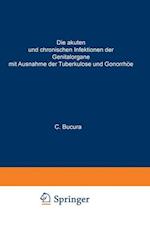 Die akuten und chronischen Infektionen der Genitalorgane mit Ausnahme der Tuberkulose und Gonorrhöe

C. Bucura

Springer